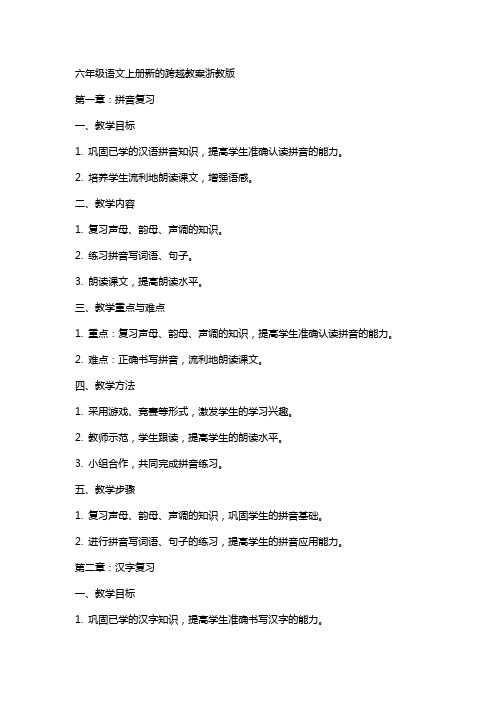 六年级语文上册新的跨越教案浙教版

第一章：拼音复习

一、教学目标

1. 巩固已学的汉语拼音知识，提高学生准确认读拼音的能力。

2. 培养学生流利地朗读课文，增强语感。

二、教学内容

1. 复习声母、韵母、声调的知识。

2. 练习拼音写词语、句子。

3. 朗读课文，提高朗读水平。

三、教学重点与难点

1. 重点：复习声母、韵母、声调的知识，提高学生准确认读拼音的能力。

2. 难点：正确书写拼音，流利地朗读课文。

四、教学方法

1. 采用游戏、竞赛等形式，激发学生的学习兴趣。

2. 教师示范，学生跟读，提高学生的朗读水平。

3. 小组合作，共同完成拼音练习。

五、教学步骤

1. 复习声母、韵母、声调的知识，巩固学生的拼音基础。

2. 进行拼音写词语、句子的练习，提高学生的拼音应用能力。

第二章：汉字复习

一、教学目标

1. 巩固已学的汉字知识，提高学生准确书写汉字的能力。